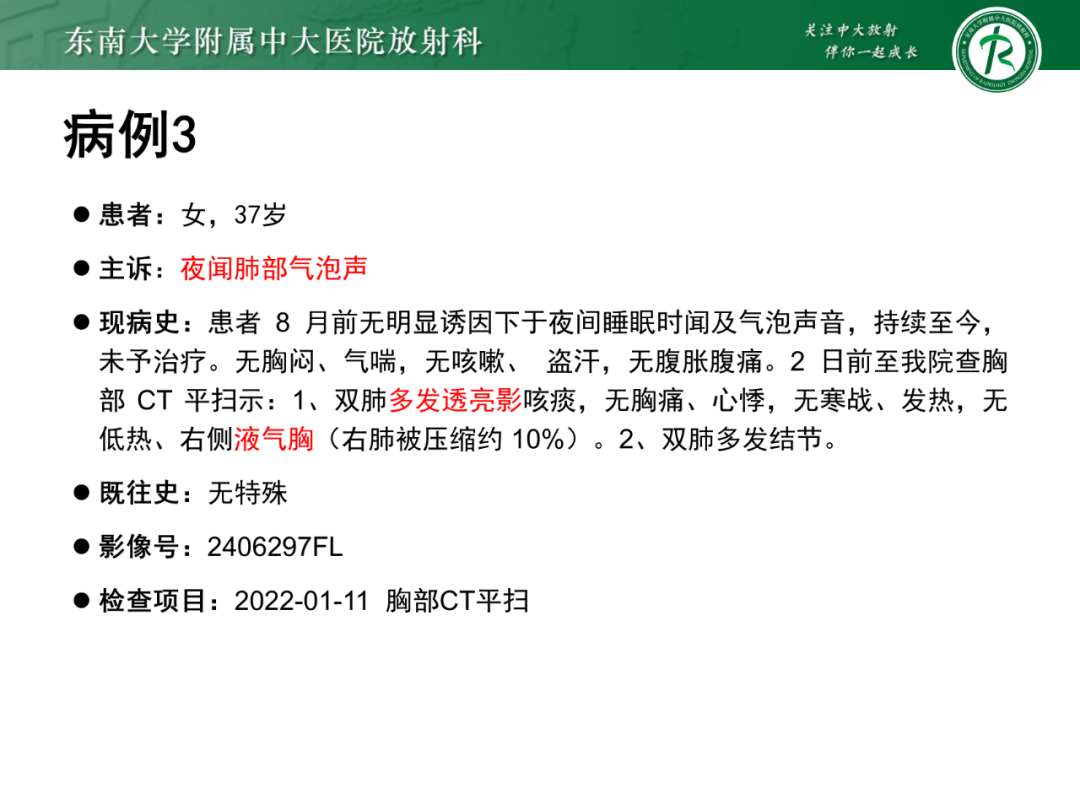 东南大学附属中大医院放射科

关注中大放射
伴你一起成长

病例3

● 患者：女，37岁

● 主诉：夜闻肺部气泡声

● 现病史：患者 8 月前无明显诱因下于夜间睡眠时闻及气泡声音，持续至今，未予治疗。无胸闷、气喘，无咳嗽、 盗汗，无腹胀腹痛。2 日前至我院查胸部 CT 平扫示：1、双肺多发透亮影咳痰，无胸痛、心悸，无寒战、发热，无低热、右侧液气胸（右肺被压缩约 10%）。2、双肺多发结节。

● 既往史：无特殊

● 影像号：2406297FL

● 检查项目：2022-01-11 胸部CT平扫